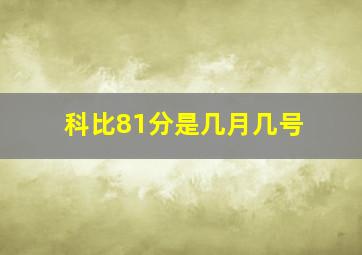 科比81分是几月几号